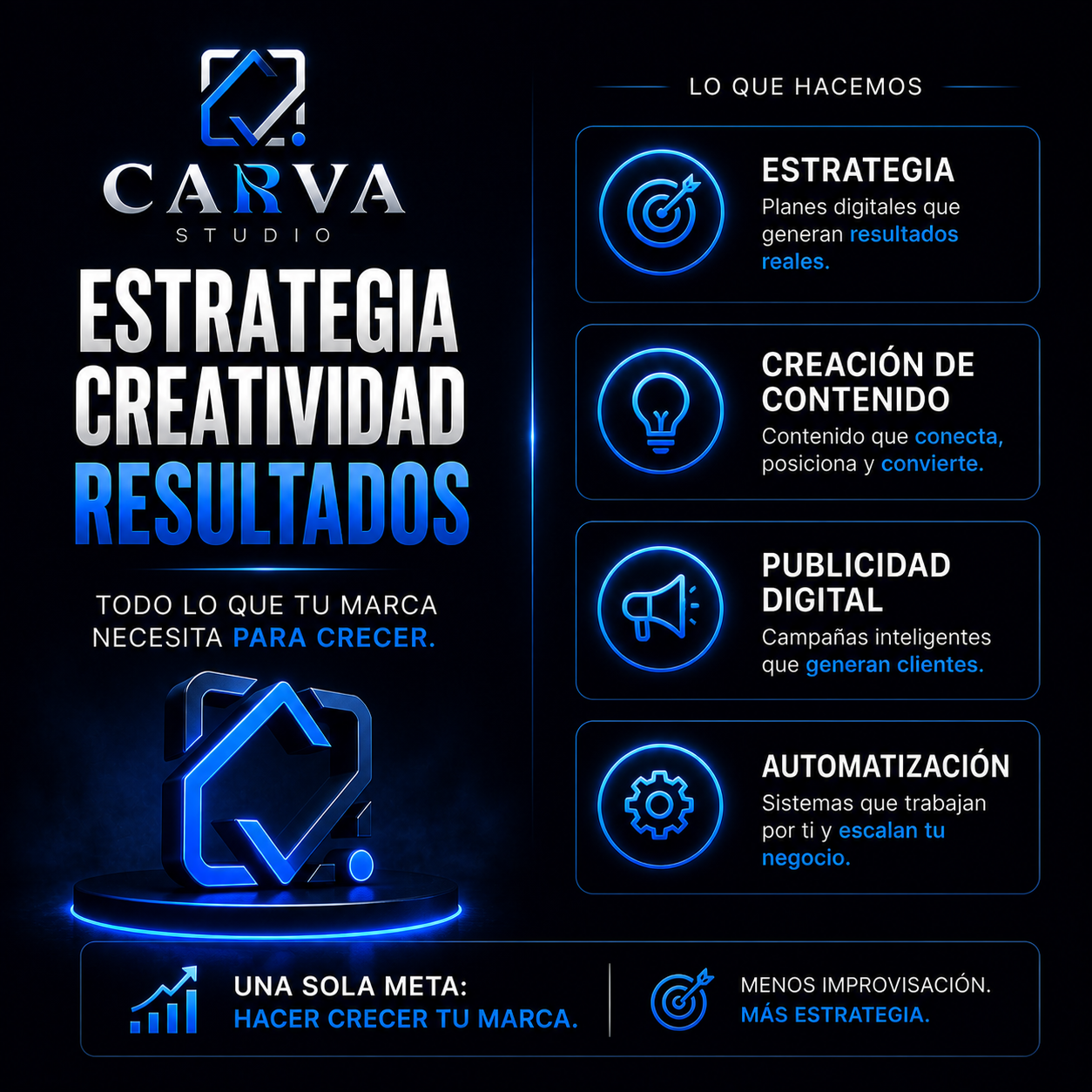 CARVA
STUDIO

ESTRATEGIA
CREATIVIDAD
RESULTADOS

TODO LO QUE TU MARCA NECESITA PARA CRECER.

LO QUE HACEMOS

ESTRATEGIA
Planes digitales que generan resultados reales.

CREACIÓN DE CONTENIDO
Contenido que conecta, posiciona y convierte.

PUBLICIDAD DIGITAL
Campañas inteligentes que generan clientes.

AUTOMATIZACIÓN
Sistemas que trabajan por ti y escalan tu negocio.

UNA SOLA META:
HACER CRECER TU MARCA.

MENOS IMPROVISACIÓN.
MÁS ESTRATEGIA.